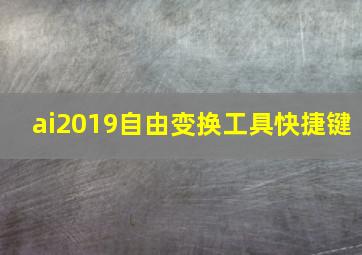 ai2019自由变换工具快捷键